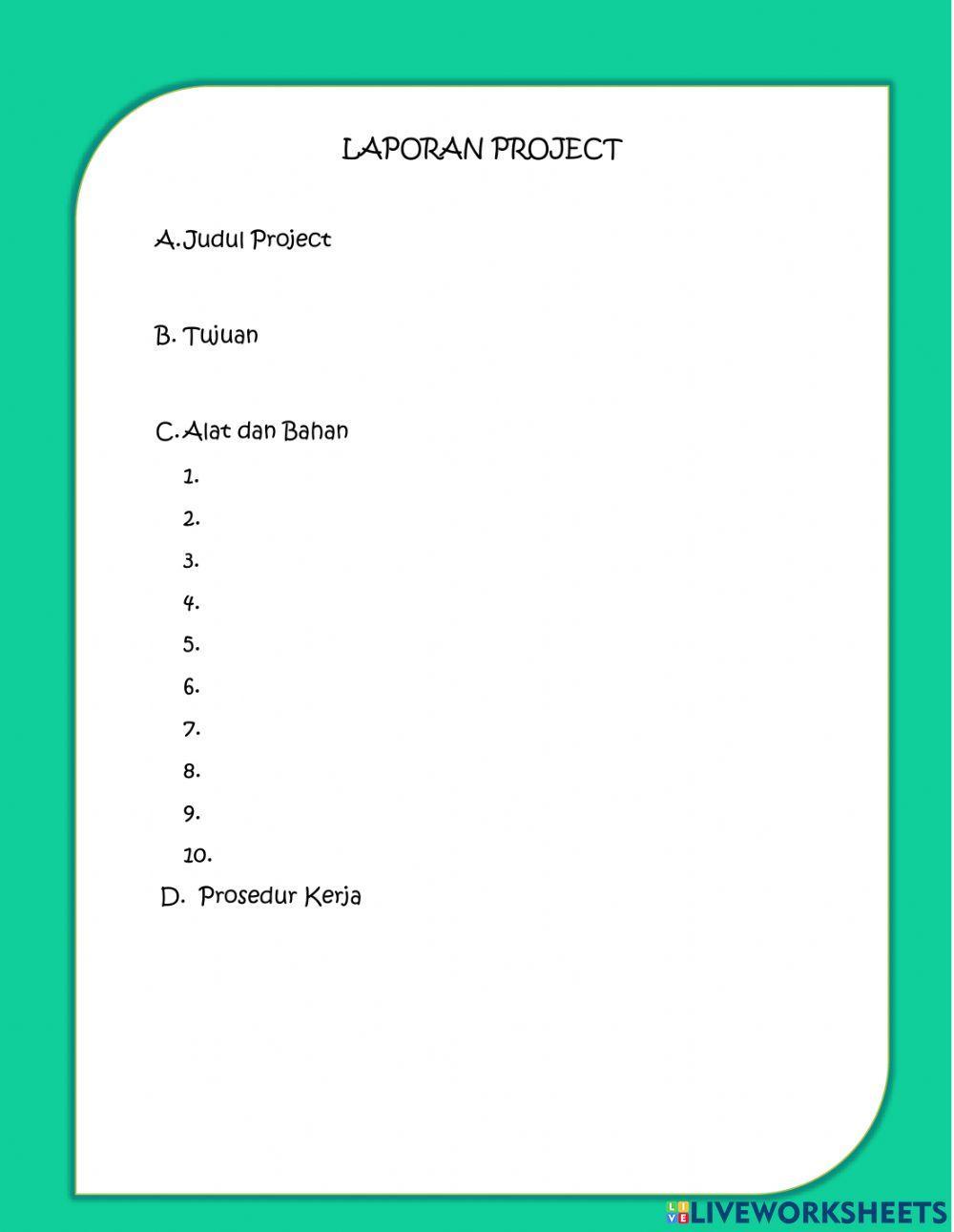 LAPORAN PROJECT

A. Judul Project

B. Tujuan

C. Alat dan Bahan

1.
2.
3.
4.
5.
6.
7.
8.
9.
10.

D. Prosedur Kerja

LIVEWORKSHEETS